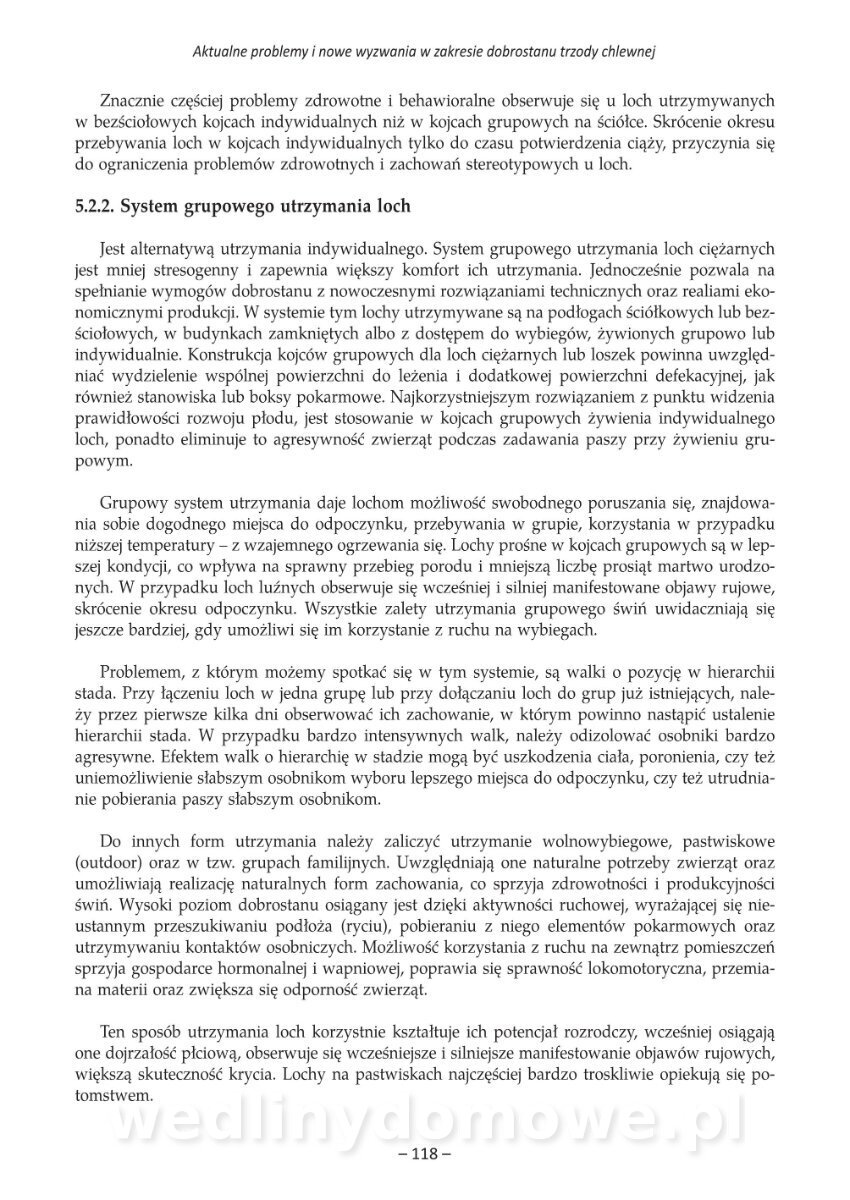 Aktualne problemy i nowe wyzwania w zakresie dobrostanu trzody chlewnej

Znacznie częściej problemy zdrowotne i behawioralne obserwuje się u loch utrzymywanych w bezściołowych kojcach indywidualnych niż w kojcach grupowych na ściółce. Skrócenie okresu przebywania loch w kojcach indywidualnych tylko do czasu potwierdzenia ciąży, przyczynia się do ograniczenia problemów zdrowotnych i zachowań stereotypowych u loch.

5.2.2. System grupowego utrzymania loch

Jest alternatywą utrzymania indywidualnego. System grupowego utrzymania loch ciężarnych jest mniej stresogenny i zapewnia większy komfort ich utrzymania. Jednocześnie pozwala na spełnianie wymogów dobrostanu z nowoczesnymi rozwiązaniami technicznych oraz realiami ekonomicznymi produkcji. W systemie tym lochy utrzymywane są na podłogach ściółkowych lub bezściołowych, w budynkach zamkniętych albo z dostępem do wybiegów, żywionych grupowo lub indywidualnie. Konstrukcja kojców grupowych dla loch ciężarnych lub loszek powinna uwzględniać wydzielenie wspólnej powierzchni do leżenia i dodatkowej powierzchni defekacyjnej, jak również stanowiska lub boksy pokarmowe. Najkorzystniejszym rozwiązaniem z punktu widzenia prawidłowości rozwoju płodu, jest stosowanie w kojcach grupowych żywienia indywidualnego loch, ponadto eliminuje to agresywność zwierząt podczas zadawania paszy przy żywieniu grupowym.

Grupowy system utrzymania daje lochom możliwość swobodnego poruszania się, znajdowania sobie dogodnego miejsca do odpoczynku, przebywania w grupie, korzystania w przypadku niższej temperatury – z wzajemnego ogrzewania się. Lochy prośne w kojcach grupowych są w lepszej kondycji, co wpływa na sprawny przebieg porodu i mniejszą liczbę prosiąt martwo urodzonych. W przypadku loch luźnych obserwuje się wcześniej i silniej manifestowane objawy rujowe, skrócenie okresu odpoczynku. Wszystkie zalety utrzymania grupowego świń uwidaczniają się jeszcze bardziej, gdy umożliwi się im korzystanie z ruchu na wybiegach.

Problemem, z którym możemy spotkać się w tym systemie, są walki o pozycję w hierarchii stada. Przy łączeniu loch w jedna grupę lub przy dołączaniu loch do grup już istniejących, należy przez pierwsze kilka dni obserwować ich zachowanie, w którym powinno nastąpić ustalenie hierarchii stada. W przypadku bardzo intensywnych walk, należy odizolować osobniki bardzo agresywne. Efektem walk o hierarchię w stadzie mogą być uszkodzenia ciała, poronienia, czy też uniemożliwienie słabszym osobnikom wyboru lepszego miejsca do odpoczynku, czy też utrudnianie pobierania paszy słabszym osobnikom.

Do innych form utrzymania należy zaliczyć utrzymanie wolnowybiegowe, pastwiskowe (outdoor) oraz w tzw. grupach familijnych. Uwzględniają one naturalne potrzeby zwierząt oraz umożliwiają realizację naturalnych form zachowania, co sprzyja zdrowotności i produkcyjności świń. Wysoki poziom dobrostanu osiągany jest dzięki aktywności ruchowej, wyrażającej się nieustannym przeszukiwaniu podłoża (ryciu), pobieraniu z niego elementów pokarmowych oraz utrzymywaniu kontaktów osobniczych. Możliwość korzystania z ruchu na zewnątrz pomieszczeń sprzyja gospodarce hormonalnej i wapniowej, poprawia się sprawność lokomotoryczna, przemiana materii oraz zwiększa się odporność zwierząt.

Ten sposób utrzymania loch korzystnie kształtuje ich potencjał rozrodczy, wcześniej osiągają one dojrzałość płciową, obserwuje się wcześniejsze i silniejsze manifestowanie objawów rujowych, większą skuteczność krycia. Lochy na pastwiskach najczęściej bardzo troskliwie opiekują się potomstwem.

wedlinydomowe.pl

– 118 –